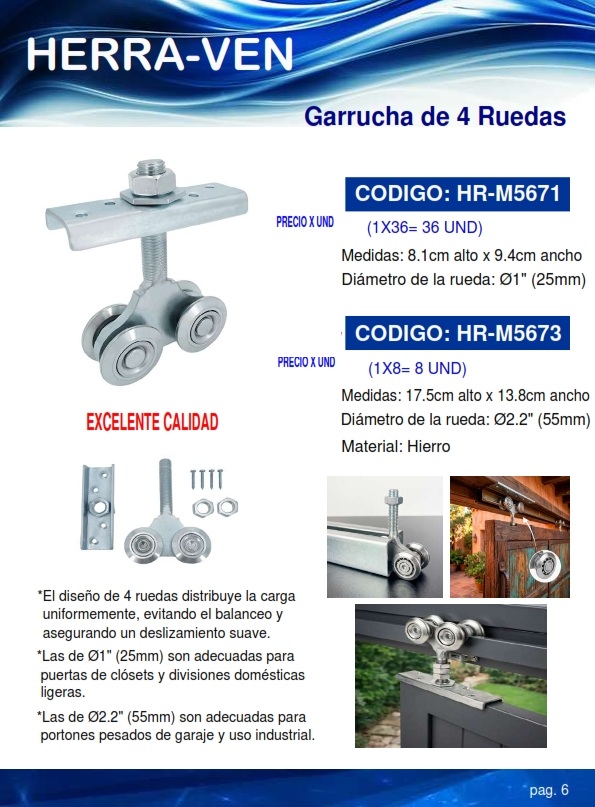 HERRA-VEN

Garrucha de 4 Ruedas

CODIGO: HR-M5671

PRECIO X UND

(1X36= 36 UND)

Medidas: 8.1cm alto x 9.4cm ancho

Diámetro de la rueda: Ø1" (25mm)

CODIGO: HR-M5673

PRECIO X UND

(1X8= 8 UND)

Medidas: 17.5cm alto x 13.8cm ancho

Diámetro de la rueda: Ø2.2" (55mm)

Material: Hierro

EXCELENTE CALIDAD

*El diseño de 4 ruedas distribuye la carga uniformemente, evitando el balanceo y asegurando un deslizamiento suave.

*Las de Ø1" (25mm) son adecuadas para puertas de clósets y divisiones domésticas ligeras.

*Las de Ø2.2" (55mm) son adecuadas para portones pesados de garaje y uso industrial.

pag. 6